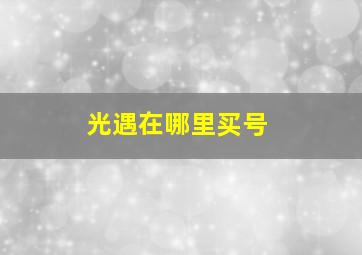 光遇在哪里买号